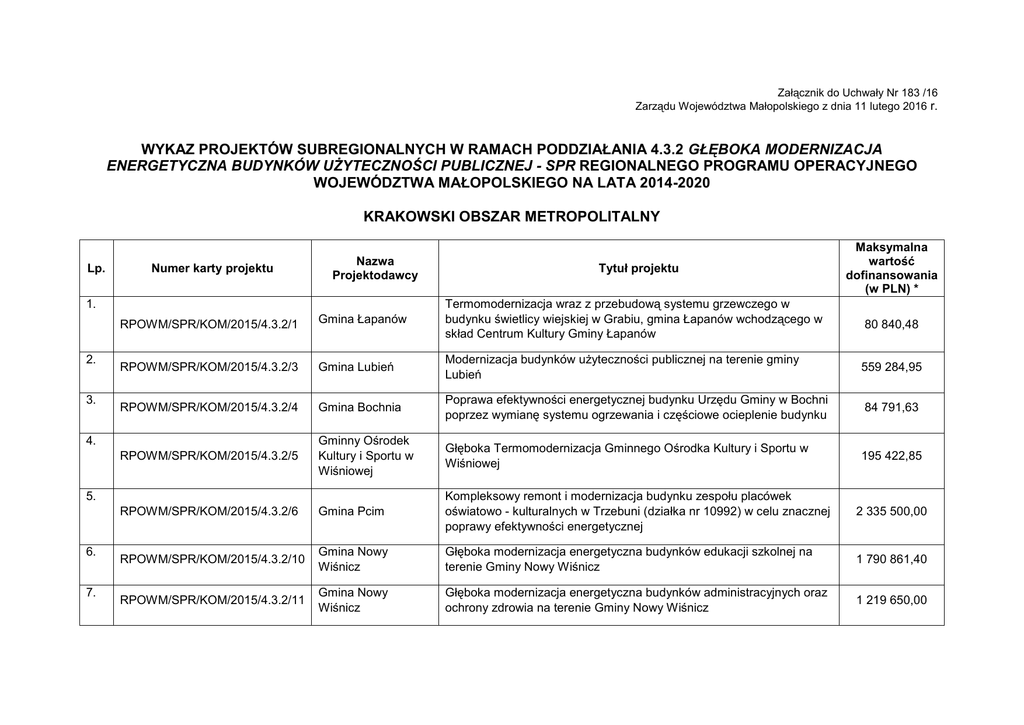 Załącznik do Uchwały Nr 183 /16
Zarządu Województwa Małopolskiego z dnia 11 lutego 2016 r.

WYKAZ PROJEKTÓW SUBREGIONALNYCH W RAMACH PODDZIAŁANIA 4.3.2 GŁĘBOKA MODERNIZACJA ENERGETYCZNA BUDYNKÓW UŻYTECZNOŚCI PUBLICZNEJ - SPR REGIONALNEGO PROGRAMU OPERACYJNEGO WOJEWÓDZTWA MAŁOPOLSKIEGO NA LATA 2014-2020

KRAKOWSKI OBSZAR METROPOLITALNY

| Lp. | Numer karty projektu | Nazwa Projektodawcy | Tytuł projektu | Maksymalna wartość dofinansowania (w PLN) * |
|---|---|---|---|---|
| 1. | RPOWM/SPR/KOM/2015/4.3.2/1 | Gmina Łapanów | Termomodernizacja wraz z przebudową systemu grzewczego w budynku świetlicy wiejskiej w Grabiu, gmina Łapanów wchodzącego w skład Centrum Kultury Gminy Łapanów | 80 840,48 |
| 2. | RPOWM/SPR/KOM/2015/4.3.2/3 | Gmina Lubień | Modernizacja budynków użyteczności publicznej na terenie gminy Lubień | 559 284,95 |
| 3. | RPOWM/SPR/KOM/2015/4.3.2/4 | Gmina Bochnia | Poprawa efektywności energetycznej budynku Urzędu Gminy w Bochni poprzez wymianę systemu ogrzewania i częściowe ocieplenie budynku | 84 791,63 |
| 4. | RPOWM/SPR/KOM/2015/4.3.2/5 | Gminny Ośrodek Kultury i Sportu w Wiśniowej | Głęboka Termomodernizacja Gminnego Ośrodka Kultury i Sportu w Wiśniowej | 195 422,85 |
| 5. | RPOWM/SPR/KOM/2015/4.3.2/6 | Gmina Pcim | Kompleksowy remont i modernizacja budynku zespołu placówek oświatowo - kulturalnych w Trzebuni (działka nr 10992) w celu znacznej poprawy efektywności energetycznej | 2 335 500,00 |
| 6. | RPOWM/SPR/KOM/2015/4.3.2/10 | Gmina Nowy Wiśnicz | Głęboka modernizacja energetyczna budynków edukacji szkolnej na terenie Gminy Nowy Wiśnicz | 1 790 861,40 |
| 7. | RPOWM/SPR/KOM/2015/4.3.2/11 | Gmina Nowy Wiśnicz | Głęboka modernizacja energetyczna budynków administracyjnych oraz ochrony zdrowia na terenie Gminy Nowy Wiśnicz | 1 219 650,00 |